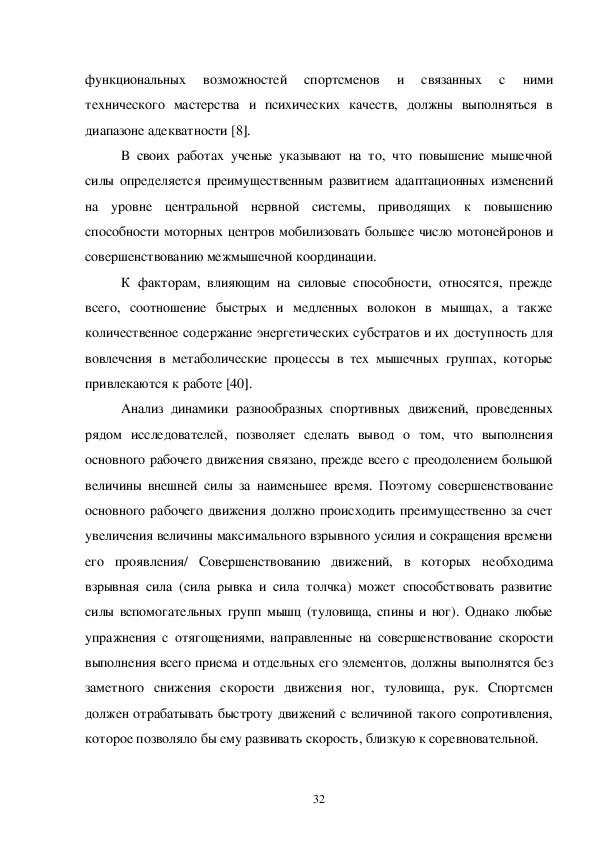 функциональных возможностей спортсменов и связанных с ними технического мастерства и психических качеств, должны выполняться в диапазоне адекватности [8].

В своих работах ученые указывают на то, что повышение мышечной силы определяется преимущественным развитием адаптационных изменений на уровне центральной нервной системы, приводящих к повышению способности моторных центров мобилизовать большее число мотонейронов и совершенствованию межмышечной координации.

К факторам, влияющим на силовые способности, относятся, прежде всего, соотношение быстрых и медленных волокон в мышцах, а также количественное содержание энергетических субстратов и их доступность для вовлечения в метаболические процессы в тех мышечных группах, которые привлекаются к работе [40].

Анализ динамики разнообразных спортивных движений, проведенных рядом исследователей, позволяет сделать вывод о том, что выполнения основного рабочего движения связано, прежде всего с преодолением большой величины внешней силы за наименьшее время. Поэтому совершенствование основного рабочего движения должно происходить преимущественно за счет увеличения величины максимального взрывного усилия и сокращения времени его проявления/ Совершенствованию движений, в которых необходима взрывная сила (сила рывка и сила толчка) может способствовать развитие силы вспомогательных групп мышц (туловища, спины и ног). Однако любые упражнения с отягощениями, направленные на совершенствование скорости выполнения всего приема и отдельных его элементов, должны выполнятся без заметного снижения скорости движения ног, туловища, рук. Спортсмен должен отрабатывать быстроту движений с величиной такого сопротивления, которое позволяло бы ему развивать скорость, близкую к соревновательной.

32